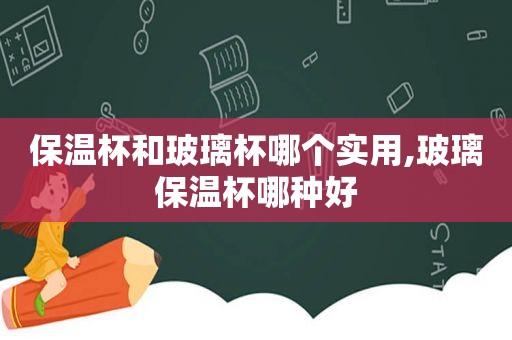 保温杯和玻璃杯哪个实用,玻璃保温杯哪种好

STAT